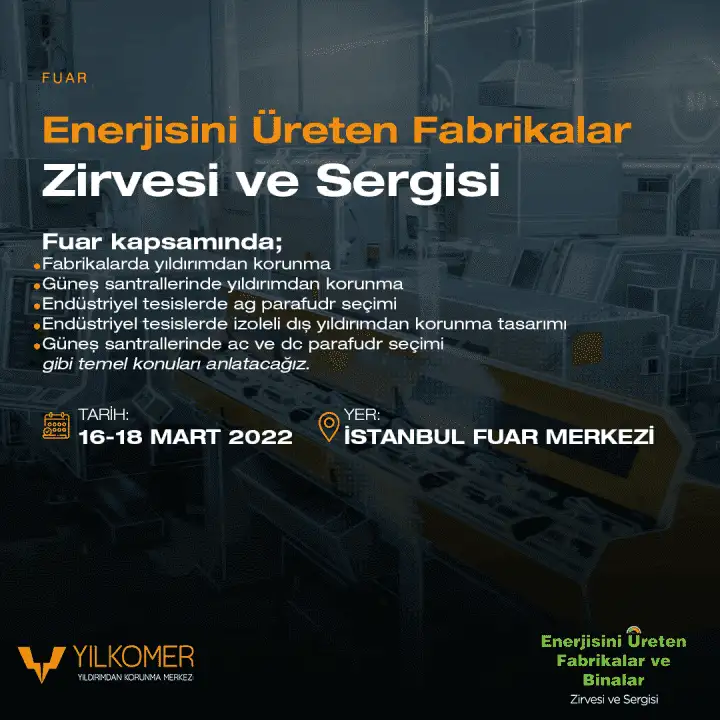 FUAR

Enerjisini Üreten Fabrikalar

Zirvesi ve Sergisi

Fuar kapsamında;

• Fabrikalarda yıldırımdan korunma
• Güneş santrallerinde yıldırımdan korunma
• Endüstriyel tesislerde ag parafudr seçimi
• Endüstriyel tesislerde izoleli dış yıldırımdan korunma tasarımı
• Güneş santrallerinde ac ve dc parafudr seçimi

gibi temel konuları anlatacağız.

TARİH:
16-18 MART 2022

YER:
İSTANBUL FUAR MERKEZİ

YILKOMER
YILDIRIMDAN KORUNMA MERKEZİ

Enerjisini Üreten
Fabrikalar ve
Binalar
Zirvesi ve Sergisi